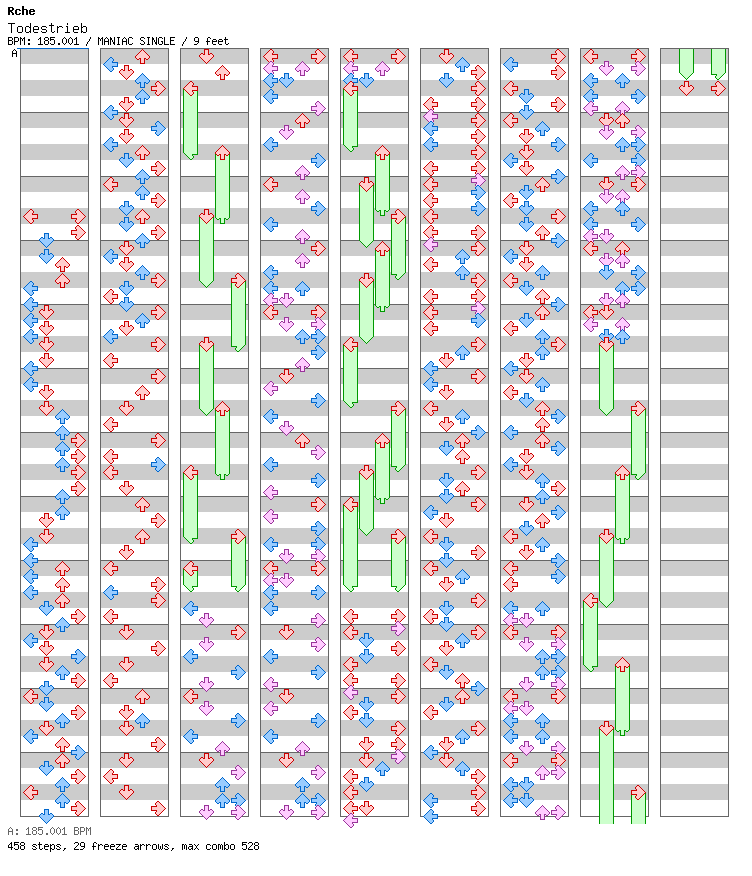 Rche
Todestrieb
BPM: 185.001 / MANIAC SINGLE / 9 feet
A

A: 185.001 BPM
458 steps, 29 freeze arrows, max combo 528